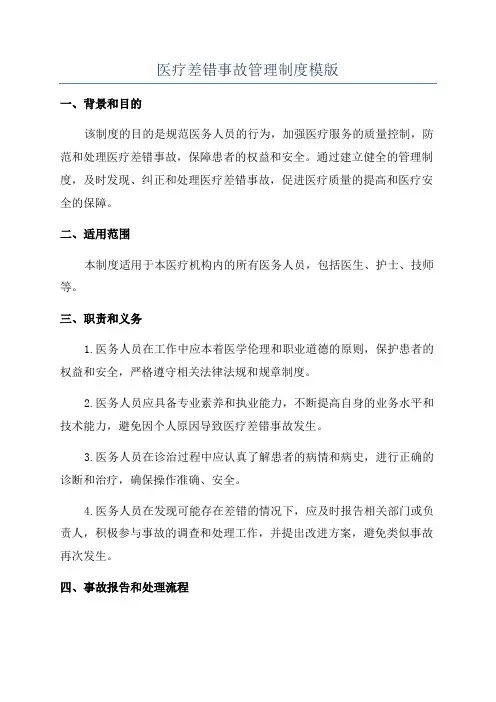 医疗差错事故管理制度模版

一、背景和目的

该制度的目的是规范医务人员的行为，加强医疗服务的质量控制，防范和处理医疗差错事故，保障患者的权益和安全。通过建立健全的管理制度，及时发现、纠正和处理医疗差错事故，促进医疗质量的提高和医疗安全的保障。

二、适用范围

本制度适用于本医疗机构内的所有医务人员，包括医生、护士、技师等。

三、职责和义务

1.医务人员在工作中应本着医学伦理和职业道德的原则，保护患者的权益和安全，严格遵守相关法律法规和规章制度。

2.医务人员应具备专业素养和执业能力，不断提高自身的业务水平和技术能力，避免因个人原因导致医疗差错事故发生。

3.医务人员在诊治过程中应认真了解患者的病情和病史，进行正确的诊断和治疗，确保操作准确、安全。

4.医务人员在发现可能存在差错的情况下，应及时报告相关部门或负责人，积极参与事故的调查和处理工作，并提出改进方案，避免类似事故再次发生。

四、事故报告和处理流程